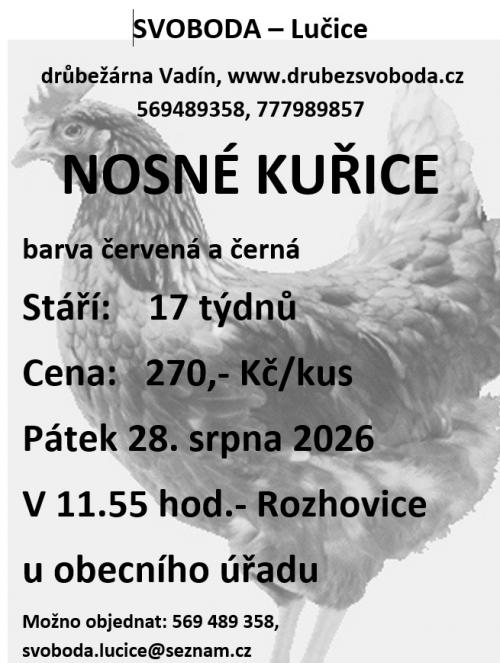 SVOBODA – Lučice

drůbežárna Vadín, www.drubezsvoboda.cz
569489358, 777989857

NOSNÉ KUŘICE

barva červená a černá

Stáří: 17 týdnů

Cena: 270,- Kč/kus

Pátek 28. srpna 2026

V 11.55 hod.- Rozhovice

u obecního úřadu

Možno objednat: 569 489 358,
svoboda.lucice@seznam.cz